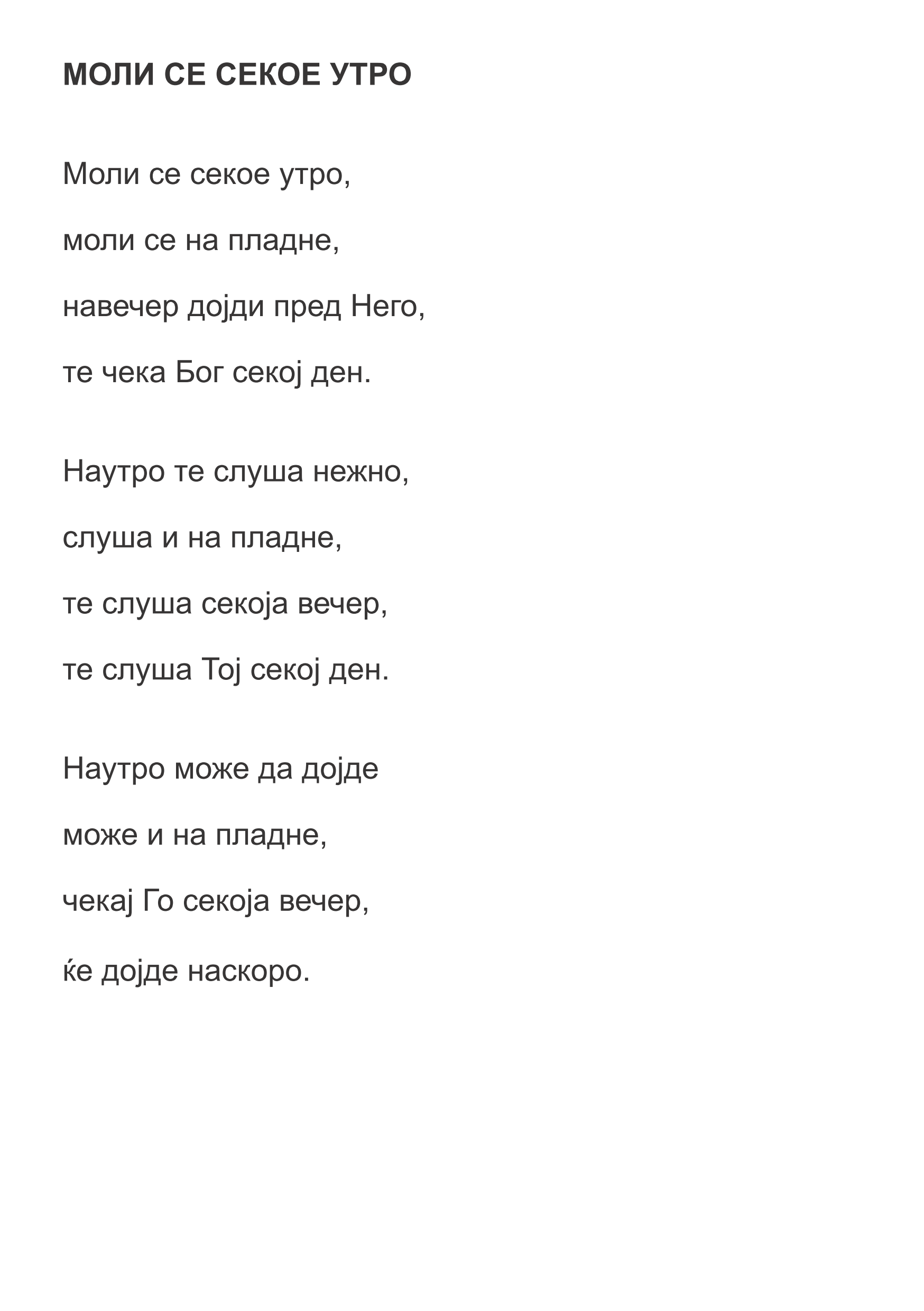 МОЛИ СЕ СЕКОЕ УТРО

Моли се секое утро,
моли се на пладне,
навечер дојди пред Него,
те чека Бог секој ден.

Наутро те слуша нежно,
слуша и на пладне,
те слуша секоја вечер,
те слуша Тој секој ден.

Наутро може да дојде
може и на пладне,
чекај Го секоја вечер,
ќе дојде наскоро.